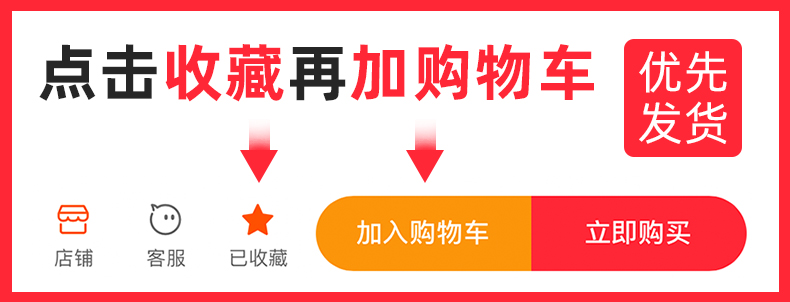 点击收藏再加购物车

优先发货

店铺 客服 已收藏

加入购物车 立即购买